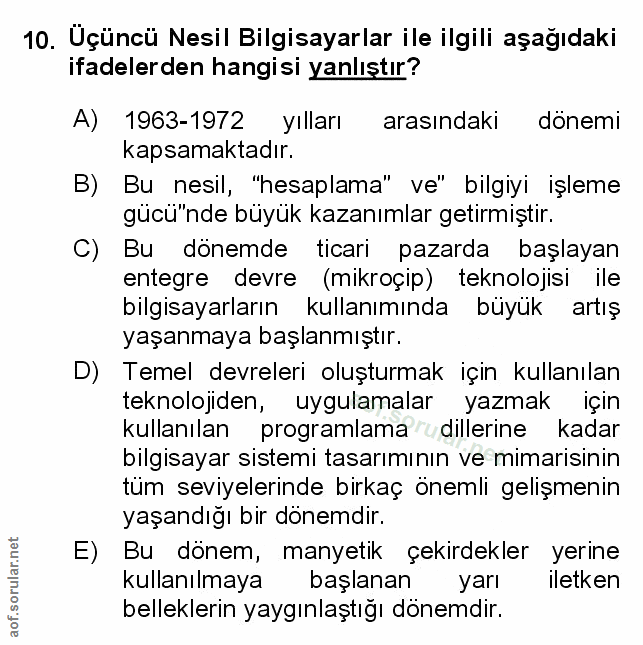 10. Üçüncü Nesil Bilgisayarlar ile ilgili aşağıdaki ifadelerden hangisi yanlıştır?

A) 1963-1972 yılları arasındaki dönemi kapsamaktadır.

B) Bu nesil, “hesaplama” ve” bilgiyi işleme gücü”nde büyük kazanımlar getirmiştir.

C) Bu dönemde ticari pazarda başlayan entegre devre (mikroçip) teknolojisi ile bilgisayarların kullanımında büyük artış yaşanmaya başlanmıştır.

D) Temel devreleri oluşturmak için kullanılan teknolojiden, uygulamalar yazmak için kullanılan programlama dillerine kadar bilgisayar sistemi tasarımının ve mimarisinin tüm seviyelerinde birkaç önemli gelişmenin yaşandığı bir dönemdir.

E) Bu dönem, manyetik çekirdekler yerine kullanılmaya başlanan yarı iletken belleklerin yaygınlaştığı dönemdir.

aof.sorular.net

aof.sorular.net